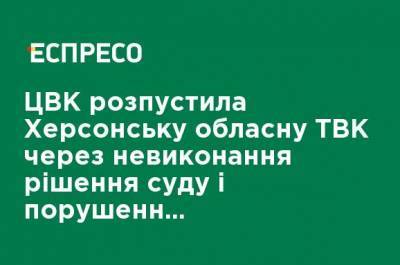 ЕСПРЕСО

ЦВК розпустила Херсонську обласну ТВК через невиконання рішення суду і порушенн...